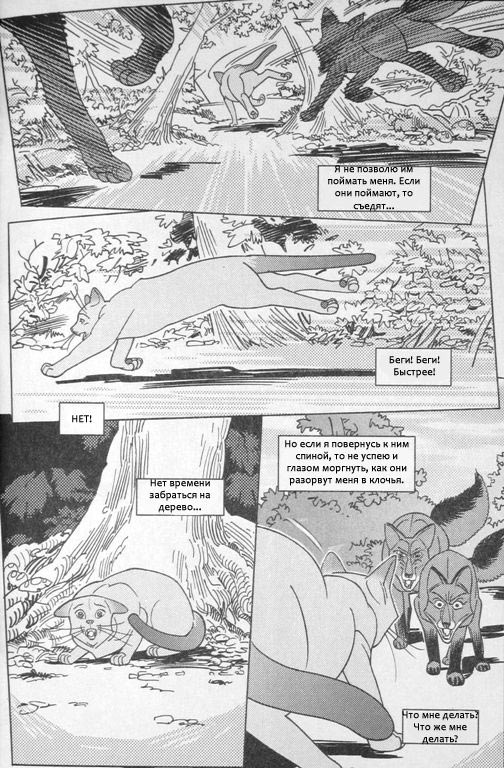 Я не позволю им поймать меня. Если они поймают, то съедят...

Беги! Беги! Быстрее!

НЕТ!

Нет времени забраться на дерево...

Но если я повернусь к ним спиной, то не успею и глазом моргнуть, как они разорвут меня в клочья.

Что мне делать? Что же мне делать?